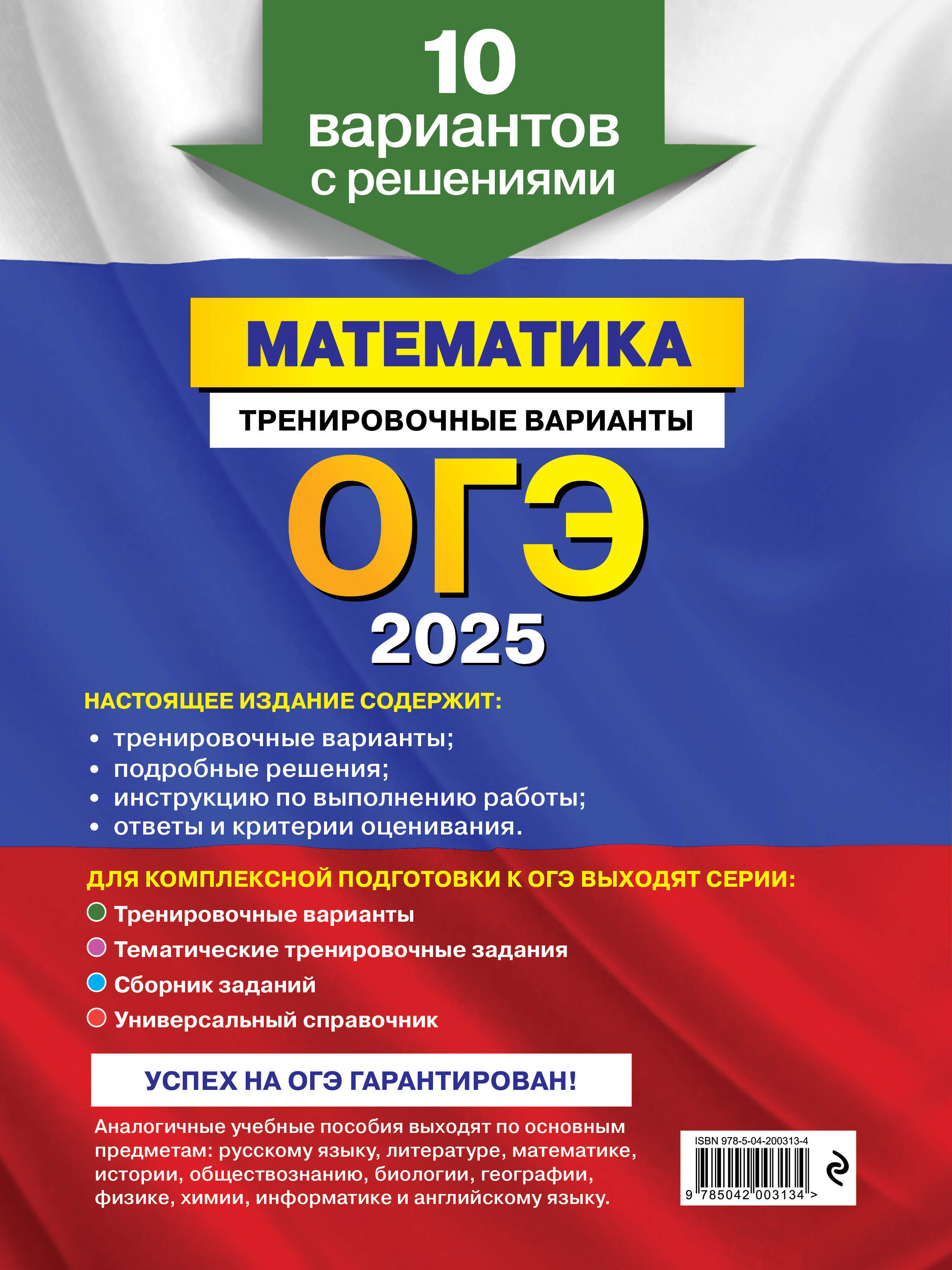 10 вариантов с решениями

МАТЕМАТИКА

ТРЕНИРОВОЧНЫЕ ВАРИАНТЫ

ОГЭ

2025

НАСТОЯЩЕЕ ИЗДАНИЕ СОДЕРЖИТ:

• тренировочные варианты;
• подробные решения;
• инструкцию по выполнению работы;
• ответы и критерии оценивания.

ДЛЯ КОМПЛЕКСНОЙ ПОДГОТОВКИ К ОГЭ ВЫХОДЯТ СЕРИИ:

Тренировочные варианты
Тематические тренировочные задания
Сборник заданий
Универсальный справочник

УСПЕХ НА ОГЭ ГАРАНТИРОВАН!

Аналогичные учебные пособия выходят по основным предметам: русскому языку, литературе, математике, истории, обществознанию, биологии, географии, физике, химии, информатике и английскому языку.

ISBN 978-5-04-200313-4

9 785042 003134 >